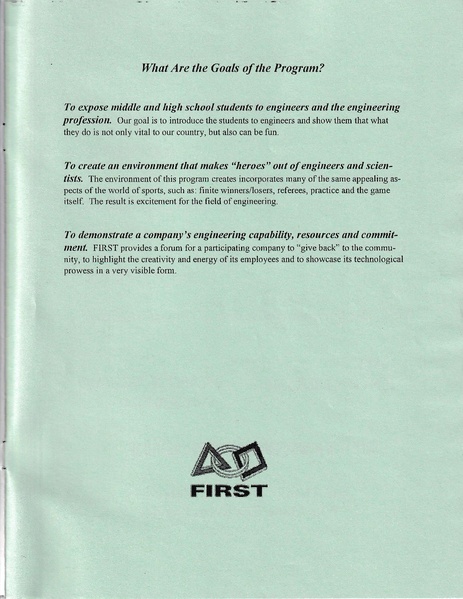 What Are the Goals of the Program?

To expose middle and high school students to engineers and the engineering profession. Our goal is to introduce the students to engineers and show them that what they do is not only vital to our country, but also can be fun.

To create an environment that makes "heroes" out of engineers and scientists. The environment of this program creates incorporates many of the same appealing aspects of the world of sports, such as: finite winners/losers, referees, practice and the game itself. The result is excitement for the field of engineering.

To demonstrate a company's engineering capability, resources and commitment. FIRST provides a forum for a participating company to "give back" to the community, to highlight the creativity and energy of its employees and to showcase its technological prowess in a very visible form.

FIRST